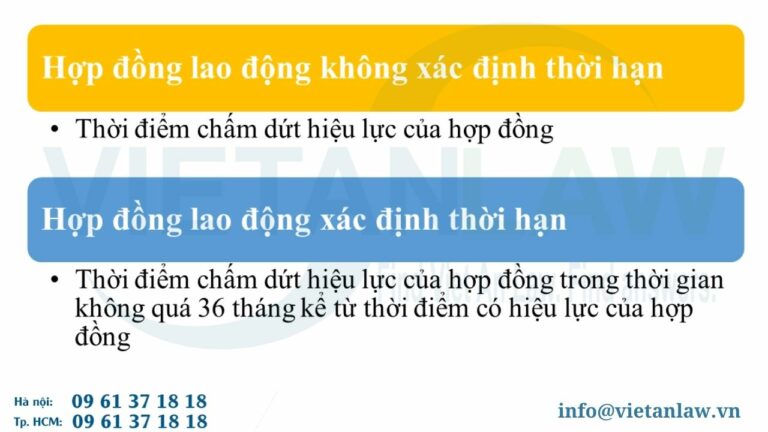 Hợp đồng lao động không xác định thời hạn

• Thời điểm chấm dứt hiệu lực của hợp đồng

Hợp đồng lao động xác định thời hạn

• Thời điểm chấm dứt hiệu lực của hợp đồng trong thời gian không quá 36 tháng kể từ thời điểm có hiệu lực của hợp đồng

VIETANLAW

Hà nội: 09 61 37 18 18
Tp. HCM: 09 61 37 18 18

info@vietanlaw.vn